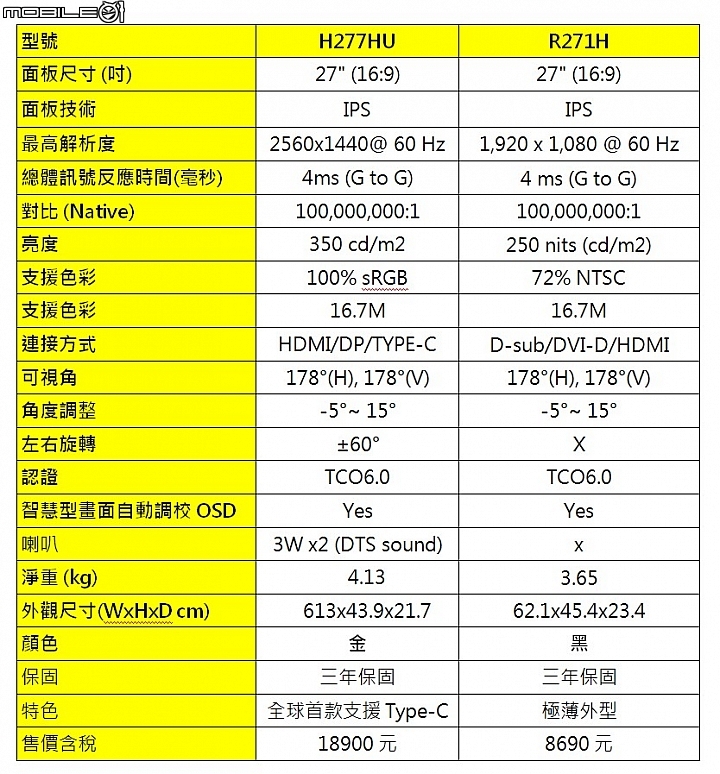 MOBILE01

| 型號 | H277HU | R271H |
|---|---|---|
| 面板尺寸 (吋) | 27" (16:9) | 27" (16:9) |
| 面板技術 | IPS | IPS |
| 最高解析度 | 2560x1440@ 60 Hz | 1,920 x 1,080 @ 60 Hz |
| 總體訊號反應時間(毫秒) | 4ms (G to G) | 4 ms (G to G) |
| 對比 (Native) | 100,000,000:1 | 100,000,000:1 |
| 亮度 | 350 cd/m2 | 250 nits (cd/m2) |
| 支援色彩 | 100% sRGB | 72% NTSC |
| 支援色彩 | 16.7M | 16.7M |
| 連接方式 | HDMI/DP/TYPE-C | D-sub/DVI-D/HDMI |
| 可視角 | 178°(H), 178°(V) | 178°(H), 178°(V) |
| 角度調整 | -5°~ 15° | -5°~ 15° |
| 左右旋轉 | ±60° | X |
| 認證 | TCO6.0 | TCO6.0 |
| 智慧型畫面自動調校 OSD | Yes | Yes |
| 喇叭 | 3W x2 (DTS sound) | x |
| 淨重 (kg) | 4.13 | 3.65 |
| 外觀尺寸(WxHxD cm) | 613x43.9x21.7 | 62.1x45.4x23.4 |
| 顏色 | 金 | 黑 |
| 保固 | 三年保固 | 三年保固 |
| 特色 | 全球首款支援 Type-C | 極薄外型 |
| 售價含稅 | 18900 元 | 8690 元 |